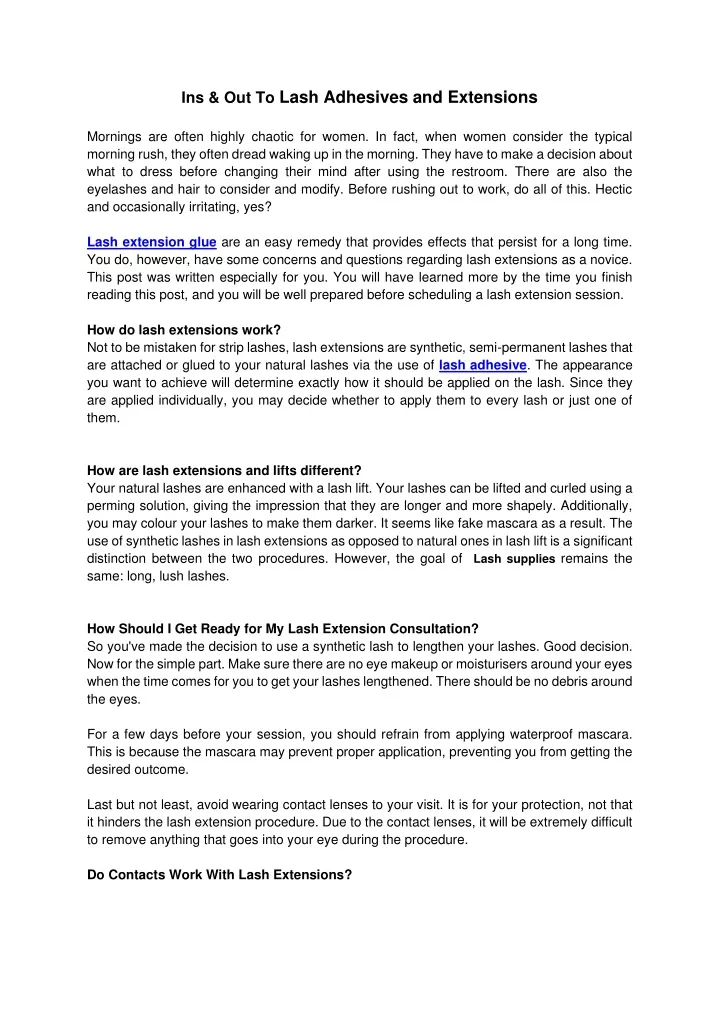 Ins & Out To Lash Adhesives and Extensions

Mornings are often highly chaotic for women. In fact, when women consider the typical morning rush, they often dread waking up in the morning. They have to make a decision about what to dress before changing their mind after using the restroom. There are also the eyelashes and hair to consider and modify. Before rushing out to work, do all of this. Hectic and occasionally irritating, yes?

Lash extension glue are an easy remedy that provides effects that persist for a long time. You do, however, have some concerns and questions regarding lash extensions as a novice. This post was written especially for you. You will have learned more by the time you finish reading this post, and you will be well prepared before scheduling a lash extension session.

How do lash extensions work?
Not to be mistaken for strip lashes, lash extensions are synthetic, semi-permanent lashes that are attached or glued to your natural lashes via the use of lash adhesive. The appearance you want to achieve will determine exactly how it should be applied on the lash. Since they are applied individually, you may decide whether to apply them to every lash or just one of them.

How are lash extensions and lifts different?
Your natural lashes are enhanced with a lash lift. Your lashes can be lifted and curled using a perming solution, giving the impression that they are longer and more shapely. Additionally, you may colour your lashes to make them darker. It seems like fake mascara as a result. The use of synthetic lashes in lash extensions as opposed to natural ones in lash lift is a significant distinction between the two procedures. However, the goal of Lash supplies remains the same: long, lush lashes.

How Should I Get Ready for My Lash Extension Consultation?
So you've made the decision to use a synthetic lash to lengthen your lashes. Good decision. Now for the simple part. Make sure there are no eye makeup or moisturisers around your eyes when the time comes for you to get your lashes lengthened. There should be no debris around the eyes.

For a few days before your session, you should refrain from applying waterproof mascara. This is because the mascara may prevent proper application, preventing you from getting the desired outcome.

Last but not least, avoid wearing contact lenses to your visit. It is for your protection, not that it hinders the lash extension procedure. Due to the contact lenses, it will be extremely difficult to remove anything that goes into your eye during the procedure.

Do Contacts Work With Lash Extensions?